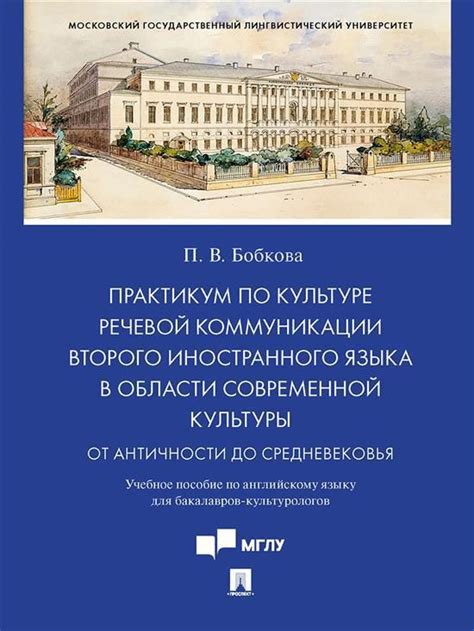 МОСКОВСКИЙ ГОСУДАРСТВЕННЫЙ ЛИНГВИСТИЧЕСКИЙ УНИВЕРСИТЕТ

П. В. Бобкова

ПРАКТИКУМ ПО КУЛЬТУРЕ РЕЧЕВОЙ КОММУНИКАЦИИ ВТОРОГО ИНОСТРАННОГО ЯЗЫКА В ОБЛАСТИ СОВРЕМЕННОЙ КУЛЬТУРЫ

ОТ АНТИЧНОСТИ ДО СРЕДНЕВЕКОВЬЯ

Учебное пособие по английскому языку для бакалавров-культурологов

МГЛУ

ПРОСПЕКТ